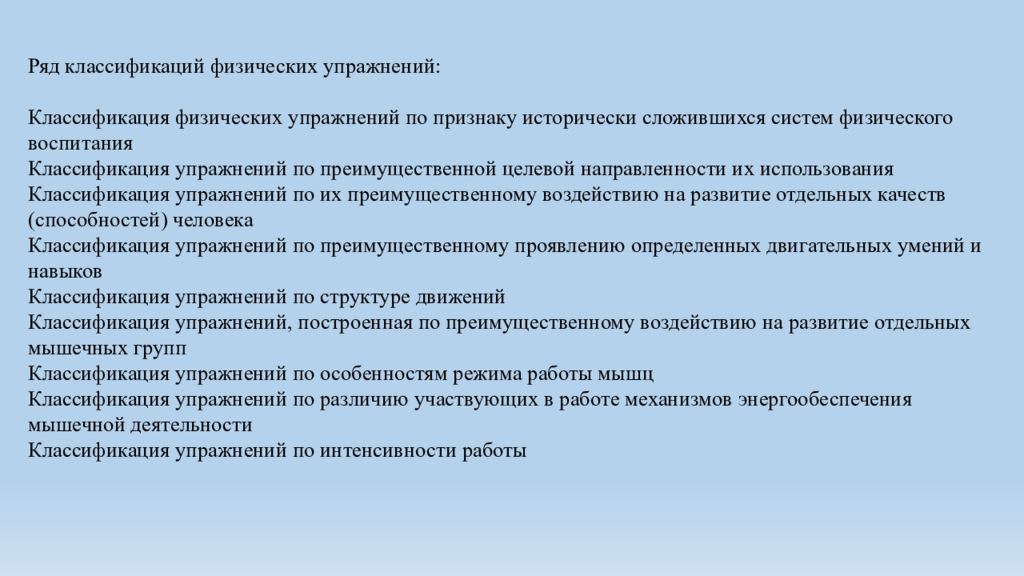 Ряд классификаций физических упражнений:

Классификация физических упражнений по признаку исторически сложившихся систем физического воспитания
Классификация упражнений по преимущественной целевой направленности их использования
Классификация упражнений по их преимущественному воздействию на развитие отдельных качеств (способностей) человека
Классификация упражнений по преимущественному проявлению определенных двигательных умений и навыков
Классификация упражнений по структуре движений
Классификация упражнений, построенная по преимущественному воздействию на развитие отдельных мышечных групп
Классификация упражнений по особенностям режима работы мышц
Классификация упражнений по различию участвующих в работе механизмов энергообеспечения мышечной деятельности
Классификация упражнений по интенсивности работы